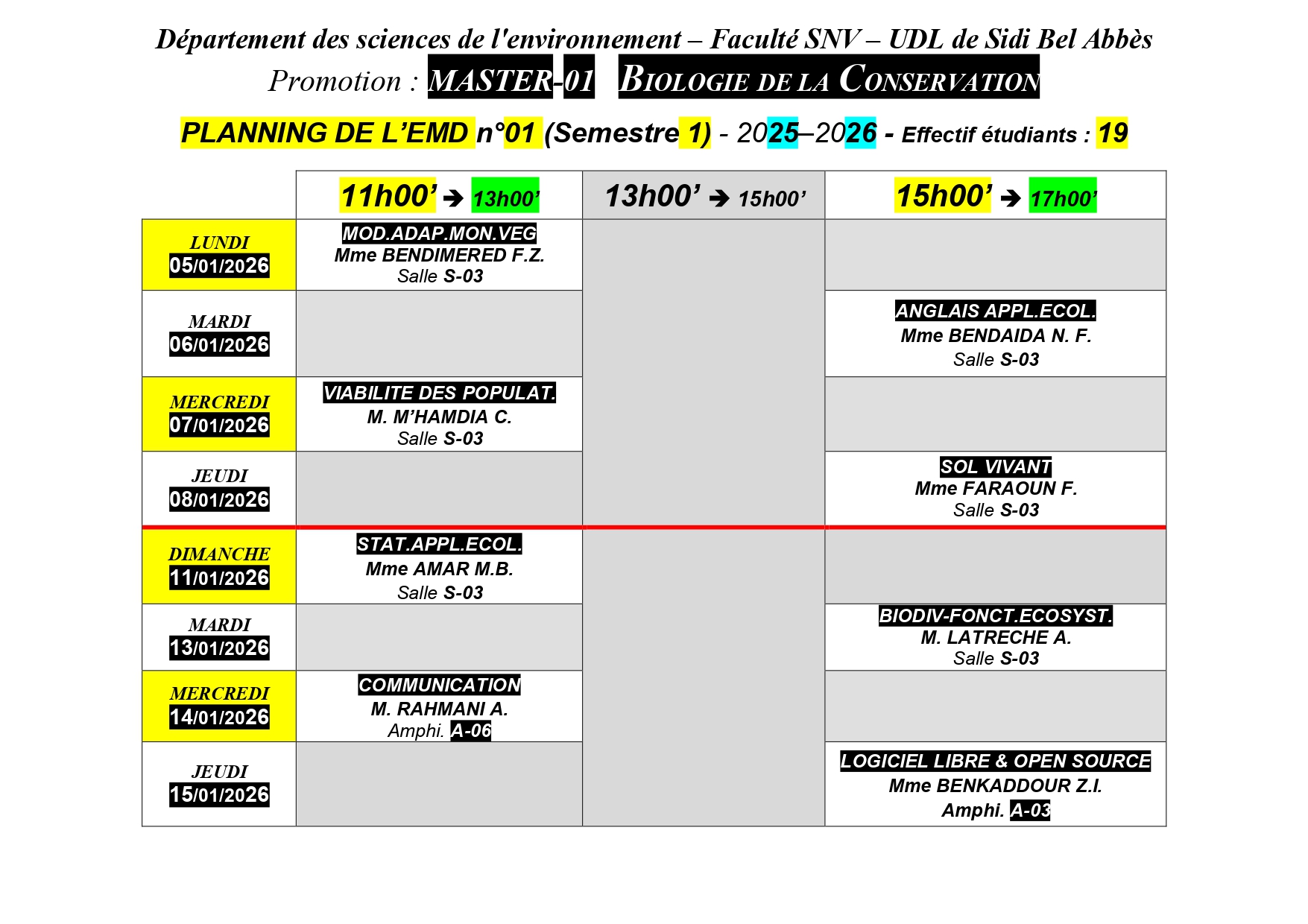 Département des sciences de l'environnement – Faculté SNV – UDL de Sidi Bel Abbès

Promotion : MASTER-01 BIOLOGIE DE LA CONSERVATION

PLANNING DE L'EMD n°01 (Semestre 1) - 2025–2026 - Effectif étudiants : 19

| | 11h00' ➔ 13h00' | 13h00' ➔ 15h00' | 15h00' ➔ 17h00' |
|---|---|---|---|
| LUNDI 05/01/2026 | MOD.ADAP.MON.VEG Mme BENDIMERED F.Z. Salle S-03 | | |
| MARDI 06/01/2026 | | | ANGLAIS APPL.ECOL. Mme BENDAIDA N. F. Salle S-03 |
| MERCREDI 07/01/2026 | VIABILITE DES POPULAT. M. M'HAMDIA C. Salle S-03 | | |
| JEUDI 08/01/2026 | | | SOL VIVANT Mme FARAOUN F. Salle S-03 |
| DIMANCHE 11/01/2026 | STAT.APPL.ECOL. Mme AMAR M.B. Salle S-03 | | |
| MARDI 13/01/2026 | | | BIODIV-FONCT.ECOSYST. M. LATRECHE A. Salle S-03 |
| MERCREDI 14/01/2026 | COMMUNICATION M. RAHMANI A. Amphi. A-06 | | |
| JEUDI 15/01/2026 | | | LOGICIEL LIBRE & OPEN SOURCE Mme BENKADDOUR Z.I. Amphi. A-03 |